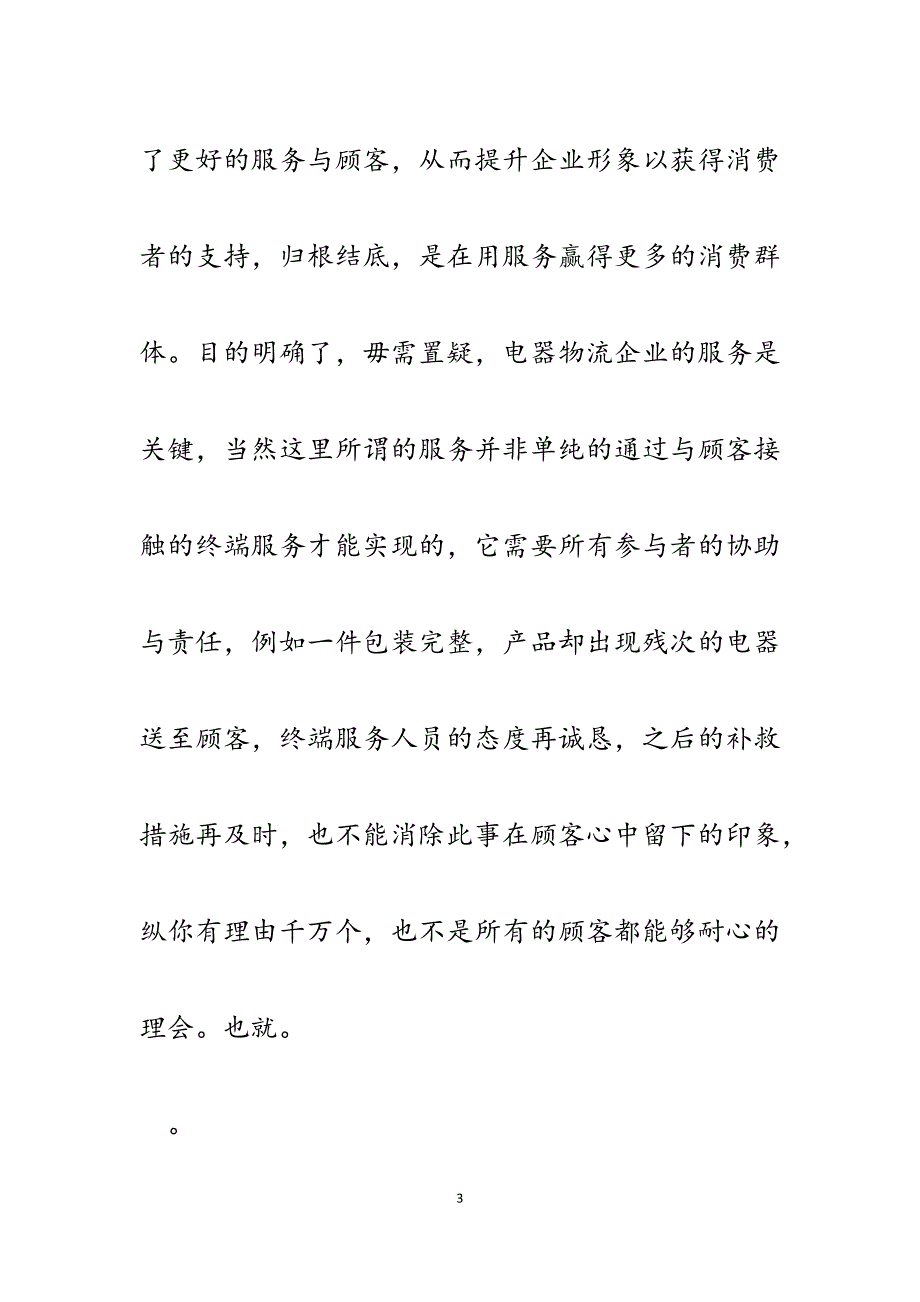 了更好的服务与顾客，从而提升企业形象以获得消费者的支持，归根结底，是在用服务赢得更多的消费群体。目的明确了，毋需置疑，电器物流企业的服务是关键，当然这里所谓的服务并非单纯的通过与顾客接触的终端服务才能实现的，它需要所有参与者的协助与责任，例如一件包装完整，产品却出现残次的电器送至顾客，终端服务人员的态度再诚恳，之后的补救措施再及时，也不能消除此事在顾客心中留下的印象，纵你有理由千万个，也不是所有的顾客都能够耐心的理会。也就。

。

3